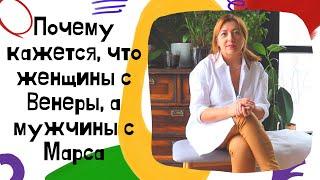 Почему кажется, что женщины с Венеры, а мужчины с Марса